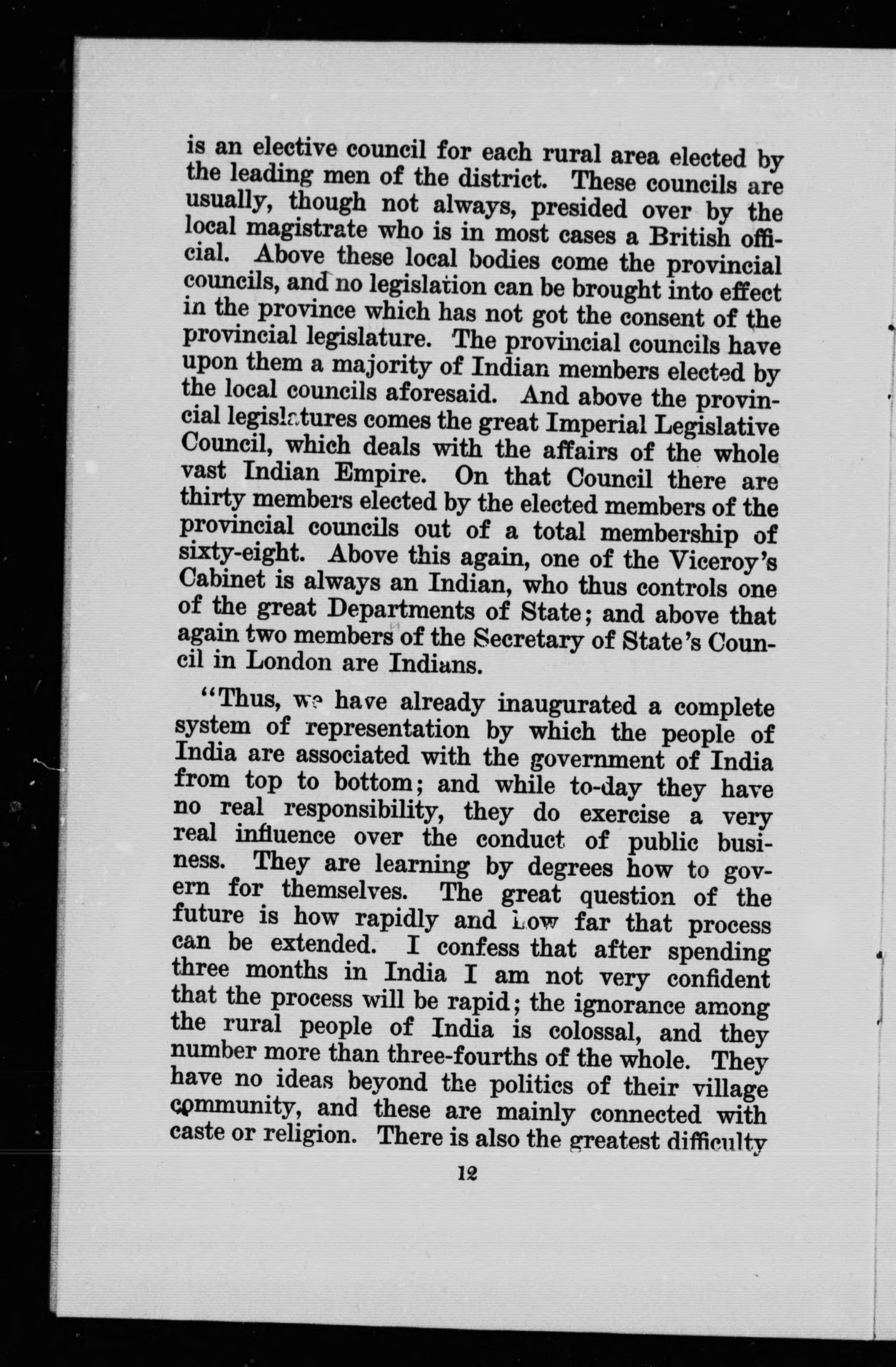 is an elective council for each rural area elected by the leading men of the district. These councils are usually, though not always, presided over by the local magistrate who is in most cases a British official. Above these local bodies come the provincial councils, and no legislation can be brought into effect in the province which has not got the consent of the provincial legislature. The provincial councils have upon them a majority of Indian members elected by the local councils aforesaid. And above the provincial legislatures comes the great Imperial Legislative Council, which deals with the affairs of the whole vast Indian Empire. On that Council there are thirty members elected by the elected members of the provincial councils out of a total membership of sixty-eight. Above this again, one of the Viceroy's Cabinet is always an Indian, who thus controls one of the great Departments of State; and above that again two members of the Secretary of State's Council in London are Indians.

"Thus, we have already inaugurated a complete system of representation by which the people of India are associated with the government of India from top to bottom; and while to-day they have no real responsibility, they do exercise a very real influence over the conduct of public business. They are learning by degrees how to govern for themselves. The great question of the future is how rapidly and how far that process can be extended. I confess that after spending three months in India I am not very confident that the process will be rapid; the ignorance among the rural people of India is colossal, and they number more than three-fourths of the whole. They have no ideas beyond the politics of their village community, and these are mainly connected with caste or religion. There is also the greatest difficulty

12